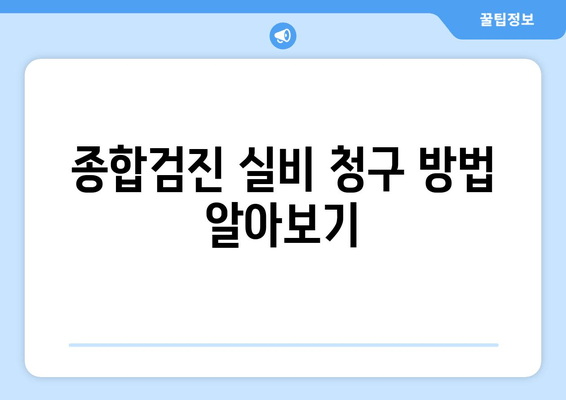 꿀팁정보

종합검진 실비 청구 방법 알아보기